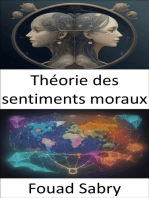 Théorie des sentiments moraux

Fouad Sabry